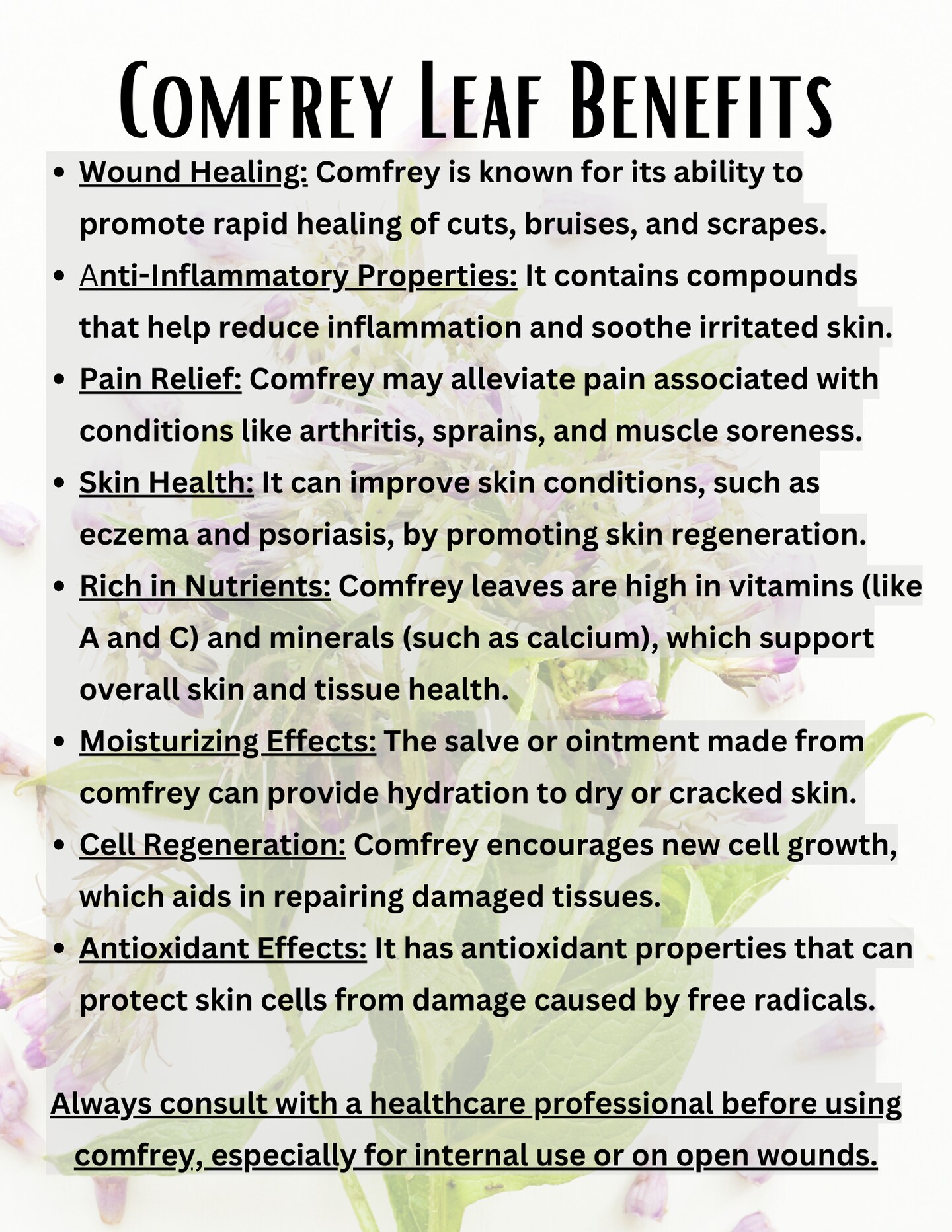 Comfrey Leaf Benefits

• Wound Healing: Comfrey is known for its ability to promote rapid healing of cuts, bruises, and scrapes.
• Anti-Inflammatory Properties: It contains compounds that help reduce inflammation and soothe irritated skin.
• Pain Relief: Comfrey may alleviate pain associated with conditions like arthritis, sprains, and muscle soreness.
• Skin Health: It can improve skin conditions, such as eczema and psoriasis, by promoting skin regeneration.
• Rich in Nutrients: Comfrey leaves are high in vitamins (like A and C) and minerals (such as calcium), which support overall skin and tissue health.
• Moisturizing Effects: The salve or ointment made from comfrey can provide hydration to dry or cracked skin.
• Cell Regeneration: Comfrey encourages new cell growth, which aids in repairing damaged tissues.
• Antioxidant Effects: It has antioxidant properties that can protect skin cells from damage caused by free radicals.

Always consult with a healthcare professional before using comfrey, especially for internal use or on open wounds.